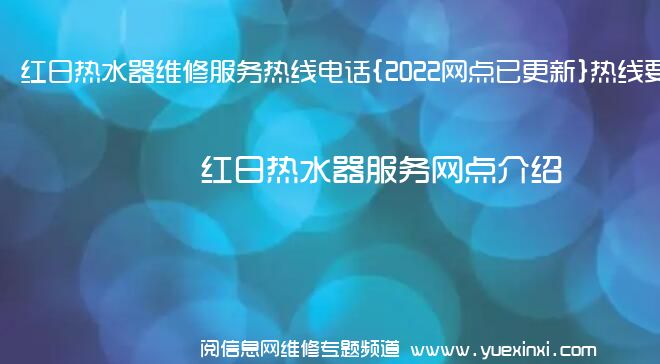 红日热水器维修服务热线电话{2022网点已更新}热线要

红日热水器服务网点介绍

阅信息网维修专题频道 www.yuexinxi.com